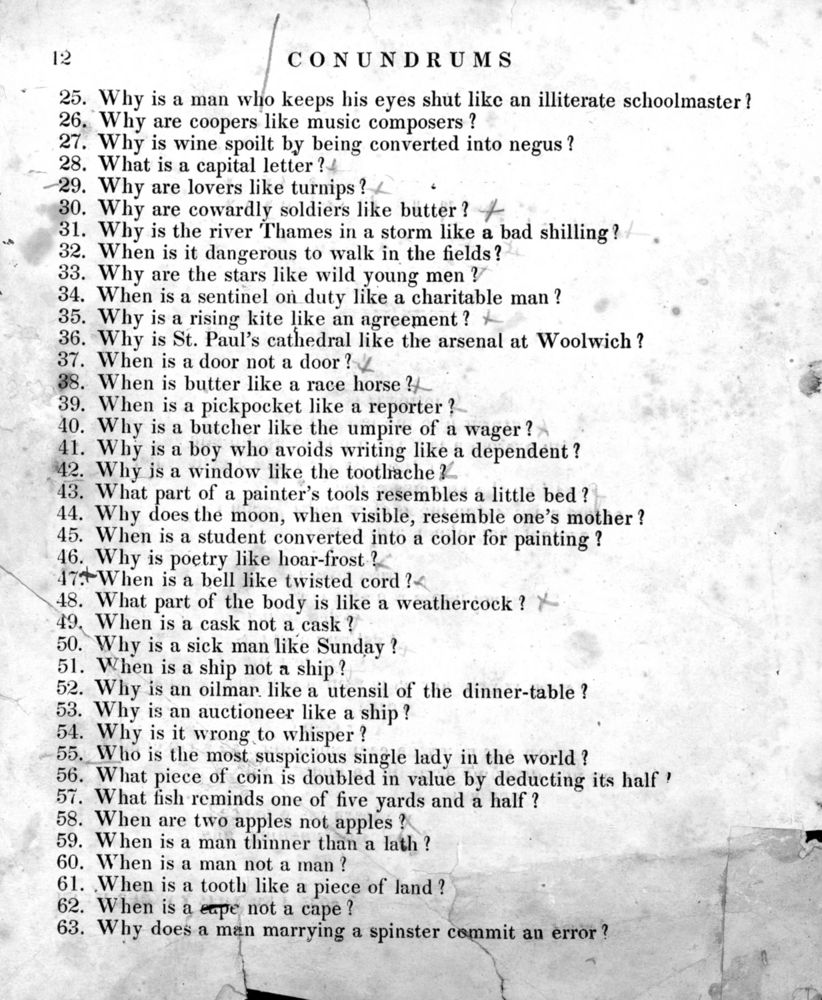 12 CONUNDRUMS

25. Why is a man who keeps his eyes shut like an illiterate schoolmaster?
26. Why are coopers like music composers?
27. Why is wine spoilt by being converted into negus?
28. What is a capital letter?
29. Why are lovers like turnips?
30. Why are cowardly soldiers like butter?
31. Why is the river Thames in a storm like a bad shilling?
32. When is it dangerous to walk in the fields?
33. Why are the stars like wild young men?
34. When is a sentinel on duty like a charitable man?
35. Why is a rising kite like an agreement?
36. Why is St. Paul's cathedral like the arsenal at Woolwich?
37. When is a door not a door?
38. When is butter like a race horse?
39. When is a pickpocket like a reporter?
40. Why is a butcher like the umpire of a wager?
41. Why is a boy who avoids writing like a dependent?
42. Why is a window like the toothache?
43. What part of a painter's tools resembles a little bed?
44. Why does the moon, when visible, resemble one's mother?
45. When is a student converted into a color for painting?
46. Why is poetry like hoar-frost?
47. When is a bell like twisted cord?
48. What part of the body is like a weathercock?
49. When is a cask not a cask?
50. Why is a sick man like Sunday?
51. When is a ship not a ship?
52. Why is an oilman like a utensil of the dinner-table?
53. Why is an auctioneer like a ship?
54. Why is it wrong to whisper?
55. Who is the most suspicious single lady in the world?
56. What piece of coin is doubled in value by deducting its half?
57. What fish reminds one of five yards and a half?
58. When are two apples not apples?
59. When is a man thinner than a lath?
60. When is a man not a man?
61. When is a tooth like a piece of land?
62. When is a cape not a cape?
63. Why does a man marrying a spinster commit an error?